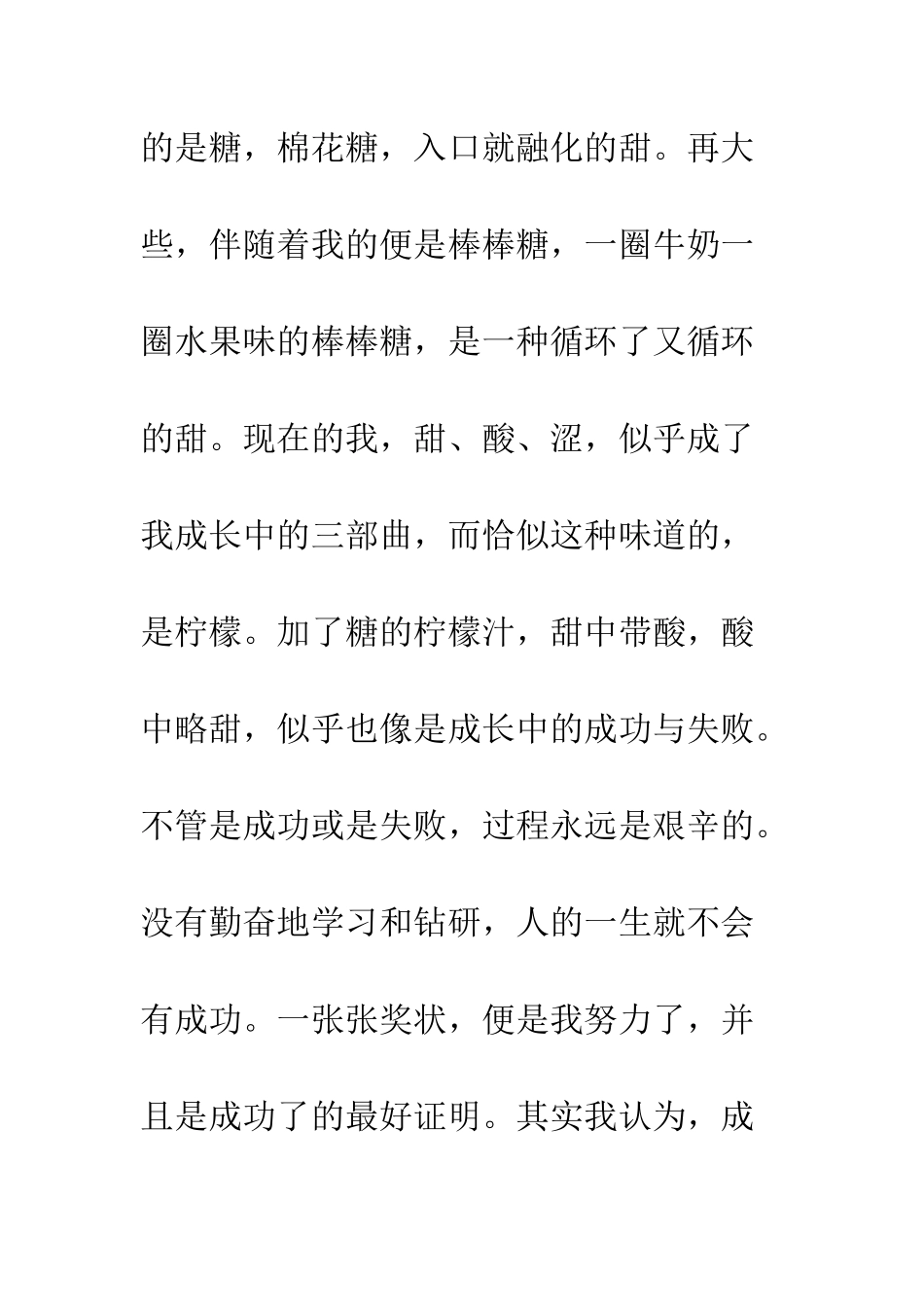 的是糖，棉花糖，入口就融化的甜。再大些，伴随着我的便是棒棒糖，一圈牛奶一圈水果味的棒棒糖，是一种循环了又循环的甜。现在的我，甜、酸、涩，似乎成了我成长中的三部曲，而恰似这种味道的，是柠檬。加了糖的柠檬汁，甜中带酸，酸中略甜，似乎也像是成长中的成功与失败。不管是成功或是失败，过程永远是艰辛的。没有勤奋地学习和钻研，人的一生就不会有成功。一张张奖状，便是我努力了，并且是成功了的最好证明。其实我认为，成